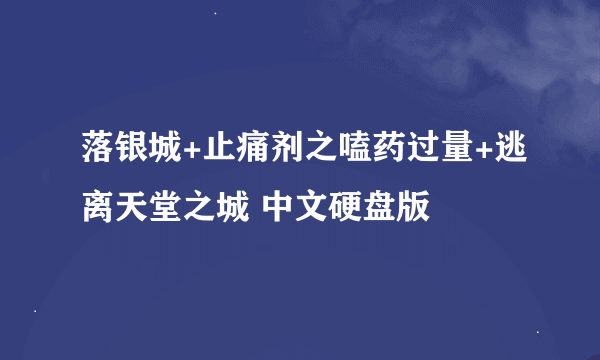 落银城+止痛剂之嗑药过量+逃离天堂之城 中文硬盘版